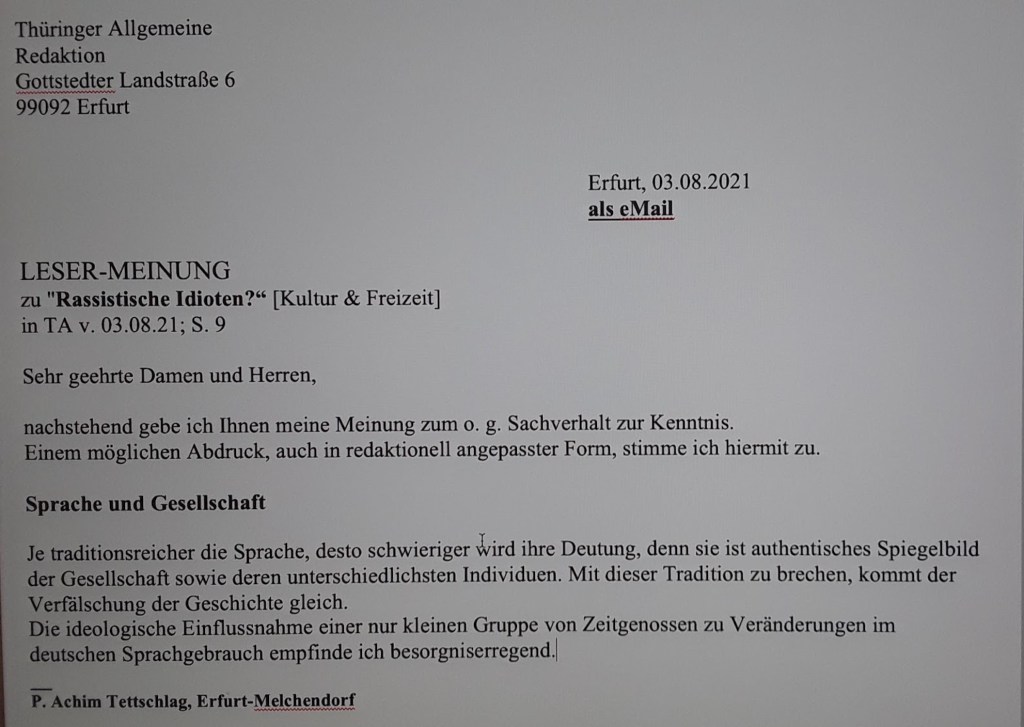 Thüringer Allgemeine
Redaktion
Gottstedter Landstraße 6
99092 Erfurt

Erfurt, 03.08.2021
als eMail

LESER-MEINUNG
zu "Rassistische Idioten?“ [Kultur & Freizeit]
in TA v. 03.08.21; S. 9

Sehr geehrte Damen und Herren,

nachstehend gebe ich Ihnen meine Meinung zum o. g. Sachverhalt zur Kenntnis.
Einem möglichen Abdruck, auch in redaktionell angepasster Form, stimme ich hiermit zu.

Sprache und Gesellschaft

Je traditionsreicher die Sprache, desto schwieriger wird ihre Deutung, denn sie ist authentisches Spiegelbild der Gesellschaft sowie deren unterschiedlichsten Individuen. Mit dieser Tradition zu brechen, kommt der Verfälschung der Geschichte gleich.
Die ideologische Einflussnahme einer nur kleinen Gruppe von Zeitgenossen zu Veränderungen im deutschen Sprachgebrauch empfinde ich besorgniserregend.

P. Achim Tettschlag, Erfurt-Melchendorf